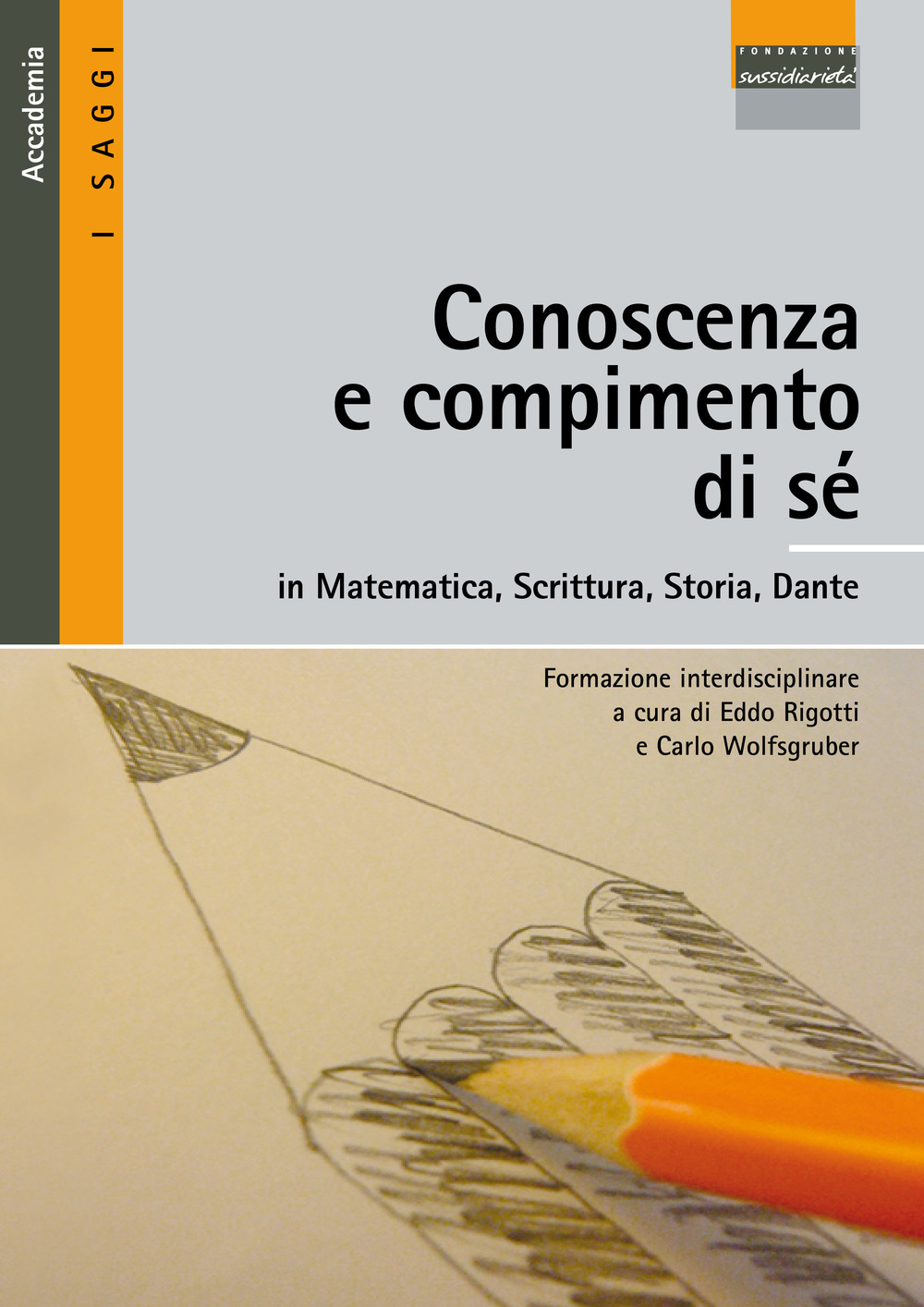 Accademia

I SAGGI

FONDAZIONE
sussidiarietà

Conoscenza e compimento di sé

in Matematica, Scrittura, Storia, Dante

Formazione interdisciplinare
a cura di Eddo Rigotti
e Carlo Wolfsgruber